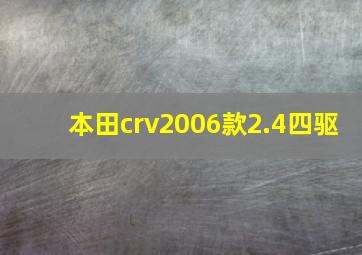 本田crv2006款2.4四驱